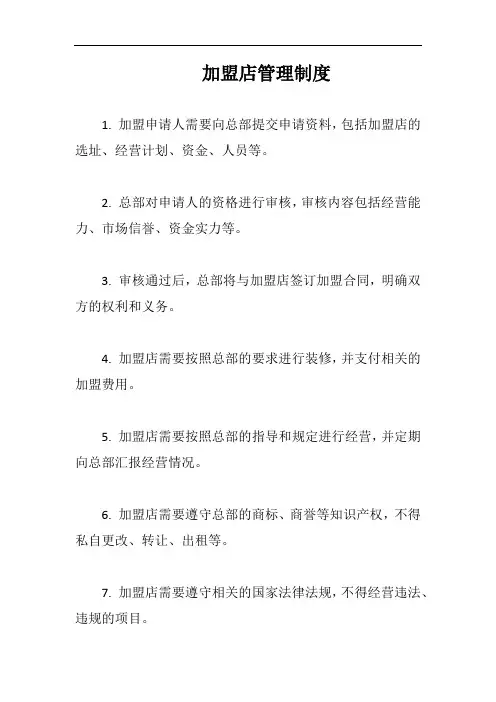 加盟店管理制度

1. 加盟申请人需要向总部提交申请资料，包括加盟店的选址、经营计划、资金、人员等。

2. 总部对申请人的资格进行审核，审核内容包括经营能力、市场信誉、资金实力等。

3. 审核通过后，总部将与加盟店签订加盟合同，明确双方的权利和义务。

4. 加盟店需要按照总部的要求进行装修，并支付相关的加盟费用。

5. 加盟店需要按照总部的指导和规定进行经营，并定期向总部汇报经营情况。

6. 加盟店需要遵守总部的商标、商誉等知识产权，不得私自更改、转让、出租等。

7. 加盟店需要遵守相关的国家法律法规，不得经营违法、违规的项目。